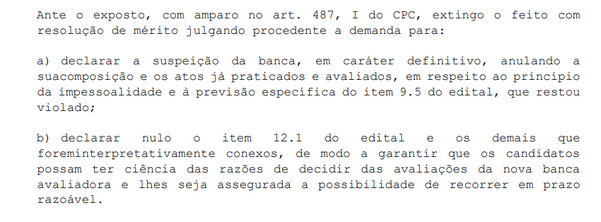 Ante o exposto, com amparo no art. 487, I do CPC, extingo o feito com resolução de mérito julgando procedente a demanda para:

a) declarar a suspeição da banca, em caráter definitivo, anulando a suacomposição e os atos já praticados e avaliados, em respeito ao princípio da impessoalidade e à previsão específica do item 9.5 do edital, que restou violado;

b) declarar nulo o item 12.1 do edital e os demais que foreminterpretativamente conexos, de modo a garantir que os candidatos possam ter ciência das razões de decidir das avaliações da nova banca avaliadora e lhes seja assegurada a possibilidade de recorrer em prazo razoável.